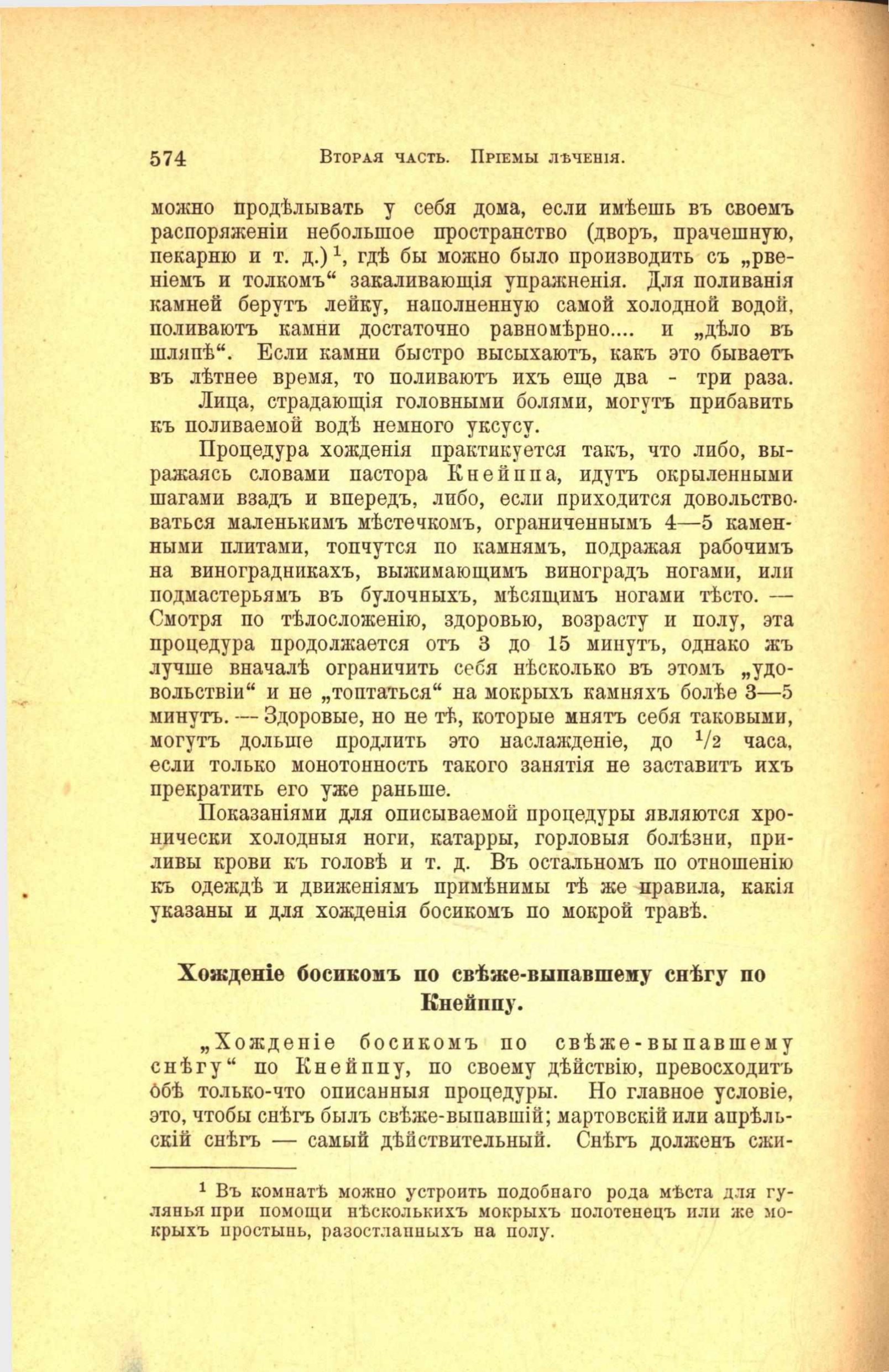 574 Вторая часть. Пріемы лѣченія.

можно продѣлывать у себя дома, если имѣешь въ своемъ распоряженіи небольшое пространство (дворъ, прачешную, пекарню и т. д.)$^1$, гдѣ бы можно было производить съ „рвеніемъ и толкомъ“ закаливающія упражненія. Для поливанія камней берутъ лейку, наполненную самой холодной водой, поливаютъ камни достаточно равномѣрно.... и „дѣло въ шляпѣ“. Если камни быстро высыхаютъ, какъ это бываетъ въ лѣтнее время, то поливаютъ ихъ еще два - три раза.

Лица, страдающія головными болями, могутъ прибавить къ поливаемой водѣ немного уксусу.

Процедура хожденія практикуется такъ, что либо, выражаясь словами пастора Кнейппа, идутъ окрыленными шагами взадъ и впередъ, либо, если приходится довольствоваться маленькимъ мѣстечкомъ, ограниченнымъ 4—5 каменными плитами, топчутся по камнямъ, подражая рабочимъ на виноградникахъ, выжимающимъ виноградъ ногами, или подмастерьямъ въ булочныхъ, мѣсящимъ ногами тѣсто. — Смотря по тѣлосложенію, здоровью, возрасту и полу, эта процедура продолжается отъ 3 до 15 минутъ, однако жъ лучше вначалѣ ограничить себя нѣсколько въ этомъ „удовольствіи“ и не „топтаться“ на мокрыхъ камняхъ болѣе 3—5 минутъ. — Здоровые, но не тѣ, которые мнятъ себя таковыми, могутъ дольше продлить это наслажденіе, до $^1/_2$ часа, если только монотонность такого занятія не заставитъ ихъ прекратить его уже раньше.

Показаніями для описываемой процедуры являются хронически холодныя ноги, катарры, горловыя болѣзни, приливы крови къ головѣ и т. д. Въ остальномъ по отношенію къ одеждѣ и движеніямъ примѣнимы тѣ же правила, какія указаны и для хожденія босикомъ по мокрой травѣ.

Хожденіе босикомъ по свѣже-выпавшему снѣгу по Кнейппу.

„Хожденіе босикомъ по свѣже-выпавшему снѣгу“ по Кнейппу, по своему дѣйствію, превосходитъ обѣ только-что описанныя процедуры. Но главное условіе, это, чтобы снѣгъ былъ свѣже-выпавшій; мартовскій или апрѣльскій снѣгъ — самый дѣйствительный. Снѣгъ долженъ сжи-

$^1$ Въ комнатѣ можно устроить подобнаго рода мѣста для гулянья при помощи нѣсколькихъ мокрыхъ полотенецъ или же мокрыхъ простынь, разостланныхъ на полу.